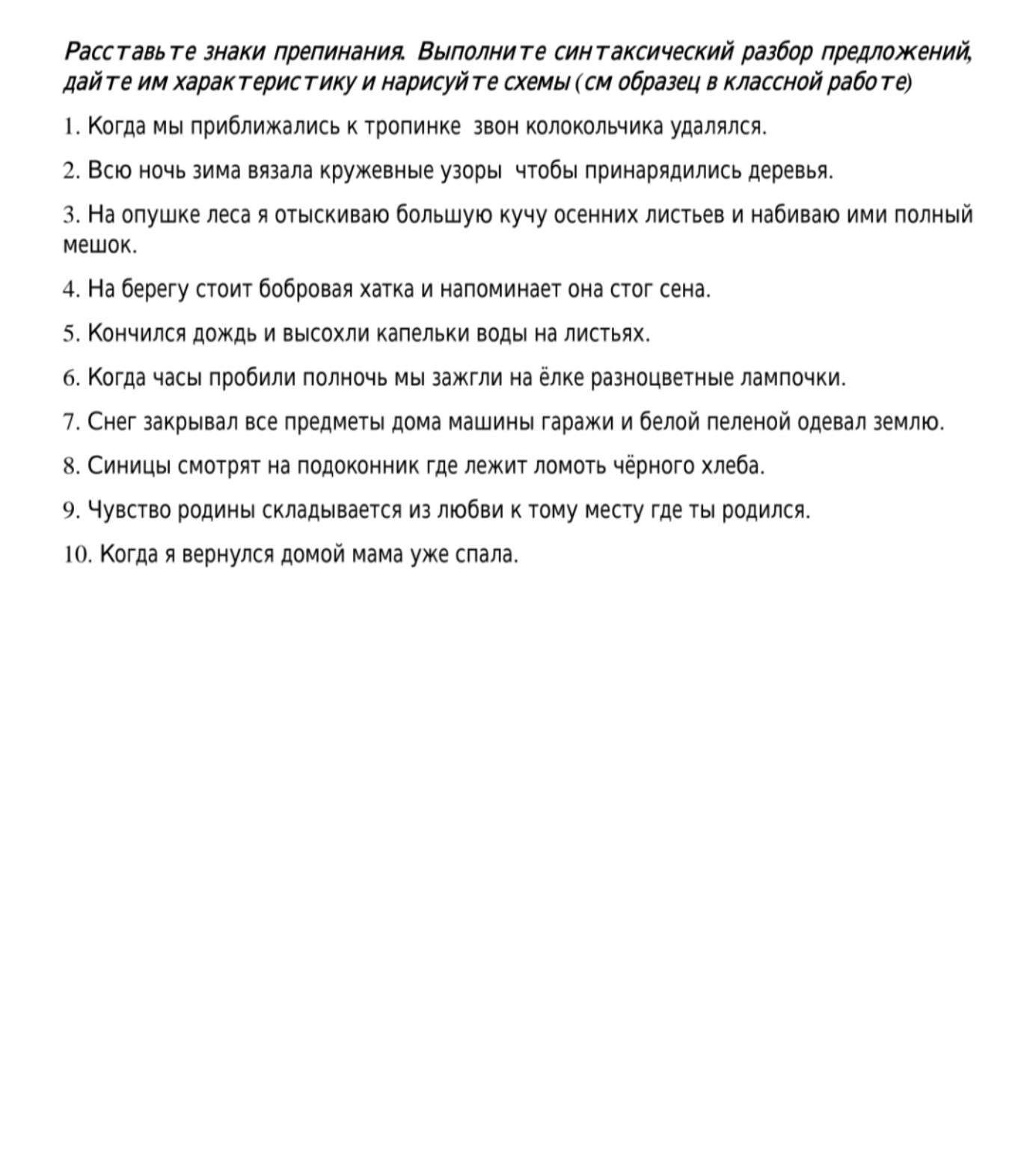 Расставьте знаки препинания. Выполните синтаксический разбор предложений, дайте им характеристику и нарисуйте схемы (см образец в классной работе)

1. Когда мы приближались к тропинке звон колокольчика удалялся.

2. Всю ночь зима вязала кружевные узоры чтобы принарядились деревья.

3. На опушке леса я отыскиваю большую кучу осенних листьев и набиваю ими полный мешок.

4. На берегу стоит бобровая хатка и напоминает она стог сена.

5. Кончился дождь и высохли капельки воды на листьях.

6. Когда часы пробили полночь мы зажгли на ёлке разноцветные лампочки.

7. Снег закрывал все предметы дома машины гаражи и белой пеленой одевал землю.

8. Синицы смотрят на подоконник где лежит ломоть чёрного хлеба.

9. Чувство родины складывается из любви к тому месту где ты родился.

10. Когда я вернулся домой мама уже спала.